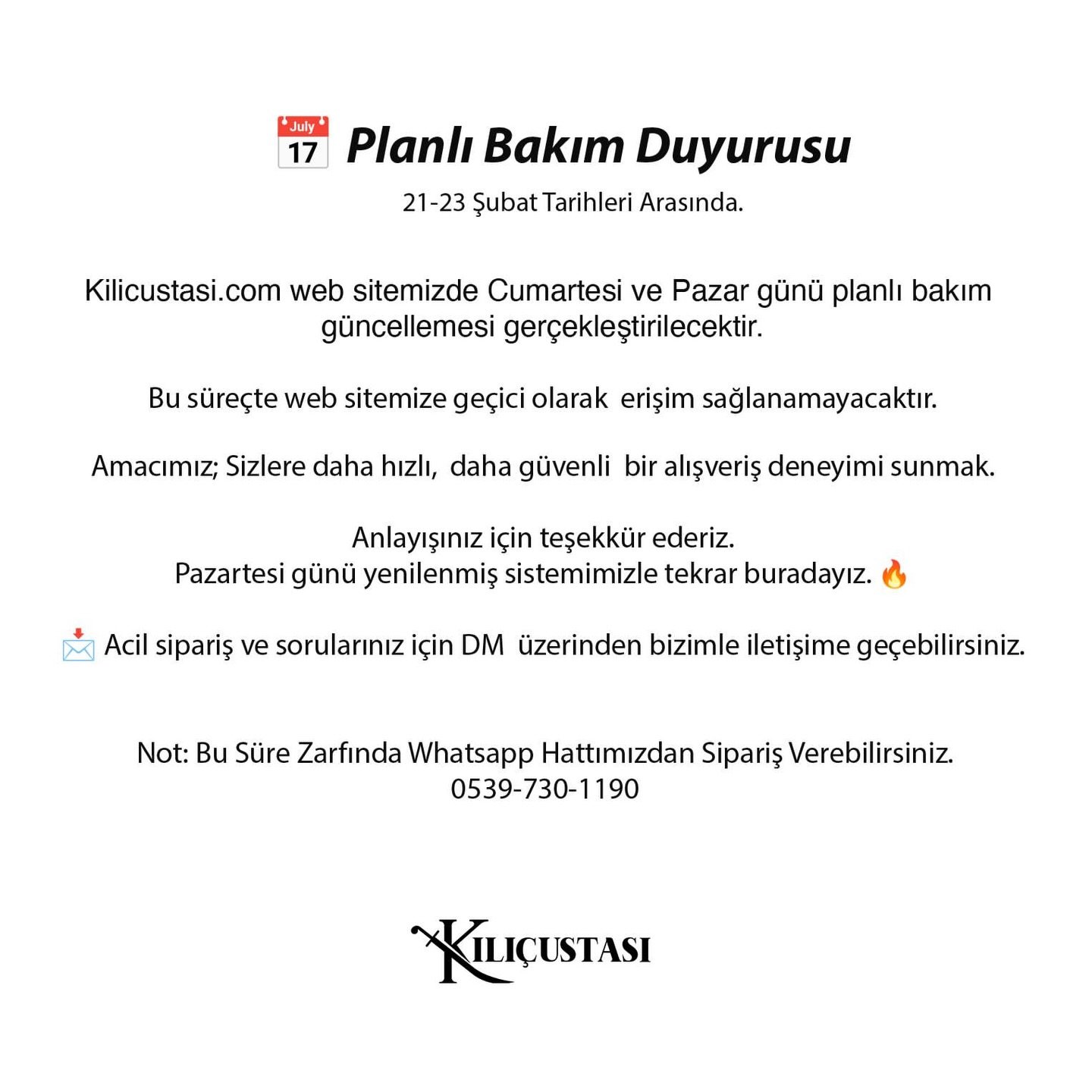 July 17 Planlı Bakım Duyurusu

21-23 Şubat Tarihleri Arasında.

Kilicustasi.com web sitemizde Cumartesi ve Pazar günü planlı bakım güncellemesi gerçekleştirilecektir.

Bu süreçte web sitemize geçici olarak erişim sağlanamayacaktır.

Amacımız; Sizlere daha hızlı, daha güvenli bir alışveriş deneyimi sunmak.

Anlayışınız için teşekkür ederiz.
Pazartesi günü yenilenmiş sistemimizle tekrar buradayız. 🔥

📩 Acil sipariş ve sorularınız için DM üzerinden bizimle iletişime geçebilirsiniz.

Not: Bu Süre Zarfında Whatsapp Hattımızdan Sipariş Verebilirsiniz.
0539-730-1190

KILIÇUSTASI